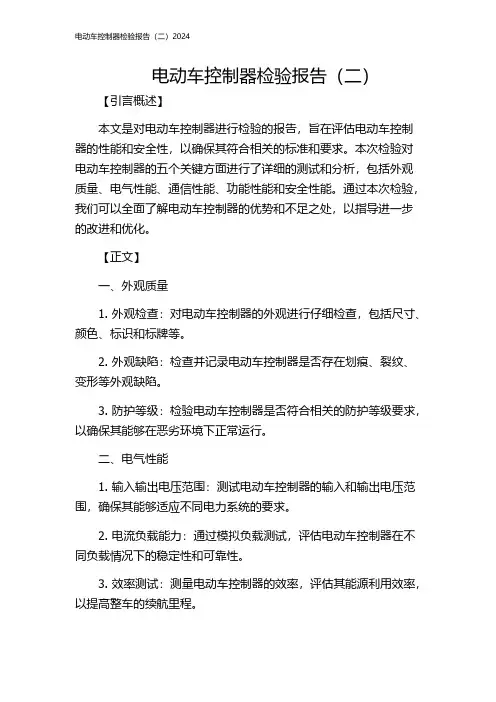 电动车控制器检验报告（二）2024

电动车控制器检验报告（二）

【引言概述】

本文是对电动车控制器进行检验的报告，旨在评估电动车控制器的性能和安全性，以确保其符合相关的标准和要求。本次检验对电动车控制器的五个关键方面进行了详细的测试和分析，包括外观质量、电气性能、通信性能、功能性能和安全性能。通过本次检验，我们可以全面了解电动车控制器的优势和不足之处，以指导进一步的改进和优化。

【正文】

一、外观质量

1. 外观检查：对电动车控制器的外观进行仔细检查，包括尺寸、颜色、标识和标牌等。

2. 外观缺陷：检查并记录电动车控制器是否存在划痕、裂纹、变形等外观缺陷。

3. 防护等级：检验电动车控制器是否符合相关的防护等级要求，以确保其能够在恶劣环境下正常运行。

二、电气性能

1. 输入输出电压范围：测试电动车控制器的输入和输出电压范围，确保其能够适应不同电力系统的要求。

2. 电流负载能力：通过模拟负载测试，评估电动车控制器在不同负载情况下的稳定性和可靠性。

3. 效率测试：测量电动车控制器的效率，评估其能源利用效率，以提高整车的续航里程。